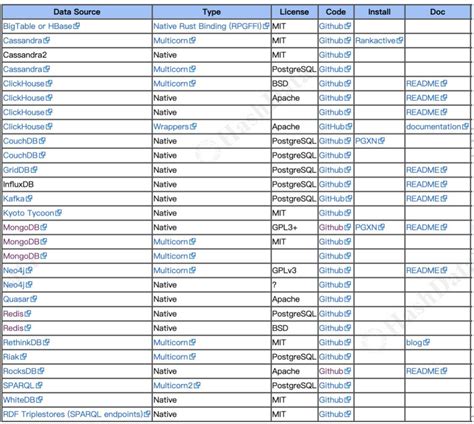 | Data Source | Type | License | Code | Install | Doc |
|---|---|---|---|---|---|
| BigTable or HBase | Native Rust Binding (RPGFFI) | MIT | Github | | |
| Cassandra | Multicorn | MIT | Github | Rankactive | |
| Cassandra2 | Native | MIT | Github | | |
| Cassandra | Multicorn | PostgreSQL | Github | | |
| ClickHouse | Multicorn | BSD | Github | | README |
| ClickHouse | Native | Apache | Github | | README |
| ClickHouse | Native | | Github | | README |
| ClickHouse | Wrappers | Apache | GitHub | | documentation |
| CouchDB | Native | PostgreSQL | Github | PGXN | |
| CouchDB | Native | PostgreSQL | Github | | |
| GridDB | Native | PostgreSQL | Github | | README |
| InfluxDB | Native | PostgreSQL | Github | | README |
| Kafka | Native | PostgreSQL | GitHub | | README |
| Kyoto Tycoon | Native | MIT | Github | | |
| MongoDB | Native | GPL3+ | Github | PGXN | README |
| MongoDB | Multicorn | MIT | Github | | |
| MongoDB | Multicorn | | Github | | |
| Neo4j | Multicorn | GPLv3 | Github | | README |
| Neo4j | Native | ? | Github | | |
| Quasar | Native | Apache | Github | | |
| Redis | Native | PostgreSQL | Github | | |
| Redis | Native | BSD | Github | | |
| RethinkDB | Multicorn | MIT | Github | | blog |
| Riak | Multicorn | PostgreSQL | Github | | |
| RocksDB | Native | Apache | Github | | README |
| SPARQL | Multicorn2 | PostgreSQL | Github | | |
| WhiteDB | Native | MIT | Github | | |
| RDF Triplestores (SPARQL endpoints) | Native | MIT | Github | | |